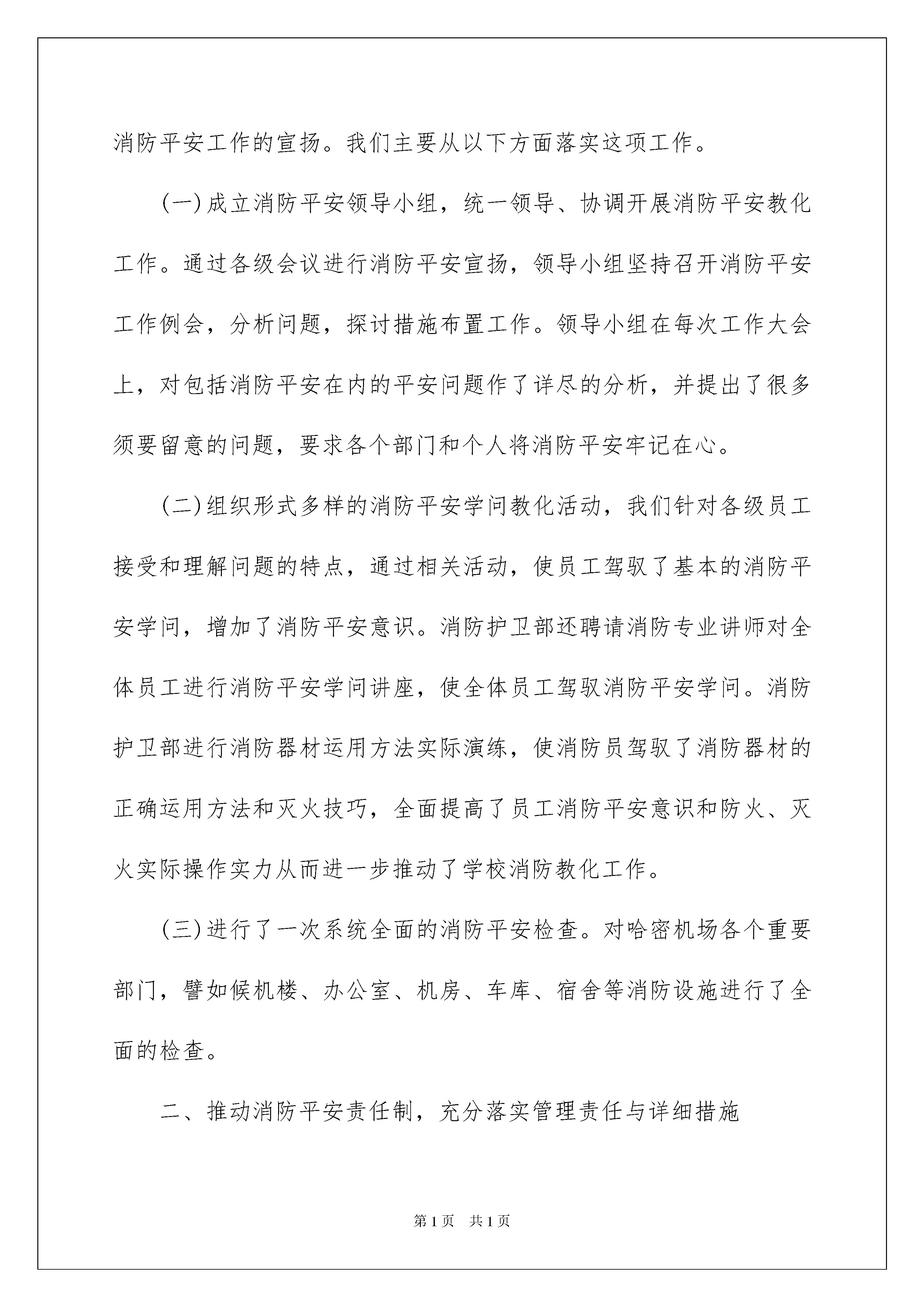 消防平安工作的宣扬。我们主要从以下方面落实这项工作。

(一)成立消防平安领导小组，统一领导、协调开展消防平安教化工作。通过各级会议进行消防平安宣扬，领导小组坚持召开消防平安工作例会，分析问题，探讨措施布置工作。领导小组在每次工作大会上，对包括消防平安在内的平安问题作了详尽的分析，并提出了很多须要留意的问题，要求各个部门和个人将消防平安牢记在心。

(二)组织形式多样的消防平安学问教化活动，我们针对各级员工接受和理解问题的特点，通过相关活动，使员工驾驭了基本的消防平安学问，增加了消防平安意识。消防护卫部还聘请消防专业讲师对全体员工进行消防平安学问讲座，使全体员工驾驭消防平安学问。消防护卫部进行消防器材运用方法实际演练，使消防员驾驭了消防器材的正确运用方法和灭火技巧，全面提高了员工消防平安意识和防火、灭火实际操作实力从而进一步推动了学校消防教化工作。

(三)进行了一次系统全面的消防平安检查。对哈密机场各个重要部门，譬如候机楼、办公室、机房、车库、宿舍等消防设施进行了全面的检查。

二、推动消防平安责任制，充分落实管理责任与详细措施

第1页 共1页